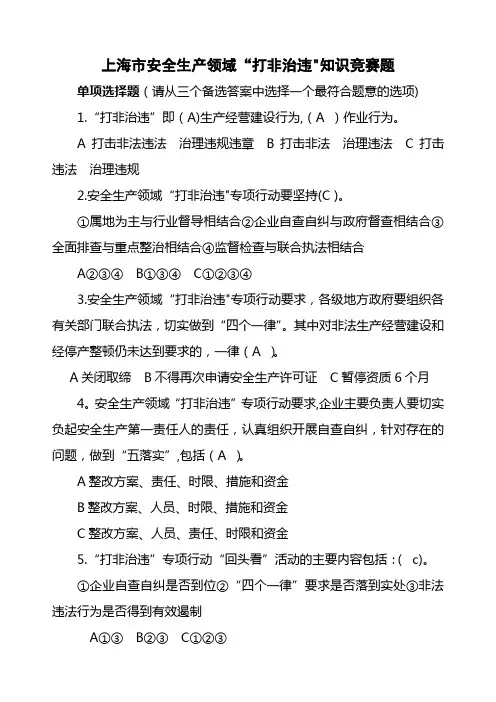 上海市安全生产领域“打非治违"知识竞赛题

单项选择题（请从三个备选答案中选择一个最符合题意的选项)

1.“打非治违”即（A)生产经营建设行为,（A ）作业行为。

A 打击非法违法 治理违规违章 B 打击非法 治理违法 C 打击违法 治理违规

2.安全生产领域“打非治违"专项行动要坚持(C )。

①属地为主与行业督导相结合②企业自查自纠与政府督查相结合③全面排查与重点整治相结合④监督检查与联合执法相结合

A②③④ B①③④ C①②③④

3.安全生产领域“打非治违"专项行动要求，各级地方政府要组织各有关部门联合执法，切实做到“四个一律”。其中对非法生产经营建设和经停产整顿仍未达到要求的，一律（A ）。

A 关闭取缔 B 不得再次申请安全生产许可证 C 暂停资质 6 个月

4。安全生产领域“打非治违”专项行动要求,企业主要负责人要切实负起安全生产第一责任人的责任，认真组织开展自查自纠，针对存在的问题，做到“五落实”,包括（A ）。

A 整改方案、责任、时限、措施和资金

B 整改方案、人员、时限、措施和资金

C 整改方案、人员、责任、时限和资金

5.“打非治违”专项行动“回头看”活动的主要内容包括：( c)。

①企业自查自纠是否到位②“四个一律”要求是否落到实处③非法违法行为是否得到有效遏制

A①③ B②③ C①②③